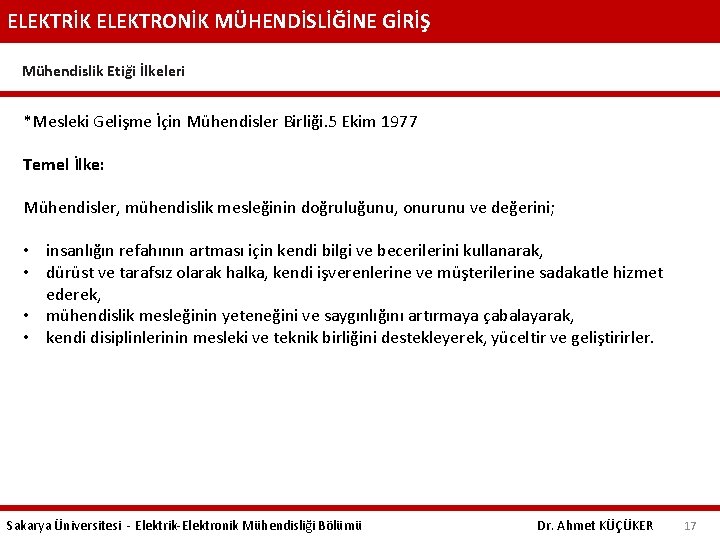 ELEKTRİK ELEKTRONİK MÜHENDİSLİĞİNE GİRİŞ

Mühendislik Etiği İlkeleri

*Mesleki Gelişme İçin Mühendisler Birliği.5 Ekim 1977

Temel İlke:

Mühendisler, mühendislik mesleğinin doğruluğunu, onurunu ve değerini;

• insanlığın refahının artması için kendi bilgi ve becerilerini kullanarak,
• dürüst ve tarafsız olarak halka, kendi işverenlerine ve müşterilerine sadakatle hizmet ederek,
• mühendislik mesleğinin yeteneğini ve saygınlığını artırmaya çabalayarak,
• kendi disiplinlerinin mesleki ve teknik birliğini destekleyerek, yüceltir ve geliştirirler.

Sakarya Üniversitesi - Elektrik-Elektronik Mühendisliği Bölümü

Dr. Ahmet KÜÇÜKER

17